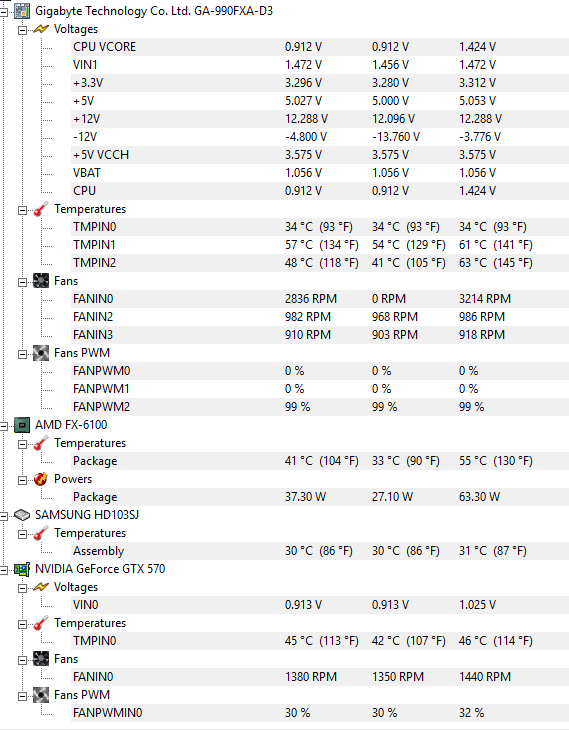 Gigabyte Technology Co. Ltd. GA-990FXA-D3
Voltages

| | | | |
|---|---|---|---|
| CPU VCORE | 0.912 V | 0.912 V | 1.424 V |
| VIN1 | 1.472 V | 1.456 V | 1.472 V |
| +3.3V | 3.296 V | 3.280 V | 3.312 V |
| +5V | 5.027 V | 5.000 V | 5.053 V |
| +12V | 12.288 V | 12.096 V | 12.288 V |
| -12V | -4.800 V | -13.760 V | -3.776 V |
| +5V VCCH | 3.575 V | 3.575 V | 3.575 V |
| VBAT | 1.056 V | 1.056 V | 1.056 V |
| CPU | 0.912 V | 0.912 V | 1.424 V |

Temperatures

| | | | |
|---|---|---|---|
| TMPIN0 | 34 °C (93 °F) | 34 °C (93 °F) | 34 °C (93 °F) |
| TMPIN1 | 57 °C (134 °F) | 54 °C (129 °F) | 61 °C (141 °F) |
| TMPIN2 | 48 °C (118 °F) | 41 °C (105 °F) | 63 °C (145 °F) |

Fans

| | | | |
|---|---|---|---|
| FANIN0 | 2836 RPM | 0 RPM | 3214 RPM |
| FANIN2 | 982 RPM | 968 RPM | 986 RPM |
| FANIN3 | 910 RPM | 903 RPM | 918 RPM |

Fans PWM

| | | | |
|---|---|---|---|
| FANPWM0 | 0 % | 0 % | 0 % |
| FANPWM1 | 0 % | 0 % | 0 % |
| FANPWM2 | 99 % | 99 % | 99 % |

AMD FX-6100
Temperatures

| | | | |
|---|---|---|---|
| Package | 41 °C (104 °F) | 33 °C (90 °F) | 55 °C (130 °F) |

Powers

| | | | |
|---|---|---|---|
| Package | 37.30 W | 27.10 W | 63.30 W |

SAMSUNG HD103SJ
Temperatures

| | | | |
|---|---|---|---|
| Assembly | 30 °C (86 °F) | 30 °C (86 °F) | 31 °C (87 °F) |

NVIDIA GeForce GTX 570
Voltages

| | | | |
|---|---|---|---|
| VIN0 | 0.913 V | 0.913 V | 1.025 V |

Temperatures

| | | | |
|---|---|---|---|
| TMPIN0 | 45 °C (113 °F) | 42 °C (107 °F) | 46 °C (114 °F) |

Fans

| | | | |
|---|---|---|---|
| FANIN0 | 1380 RPM | 1350 RPM | 1440 RPM |

Fans PWM

| | | | |
|---|---|---|---|
| FANPWMIN0 | 30 % | 30 % | 32 % |